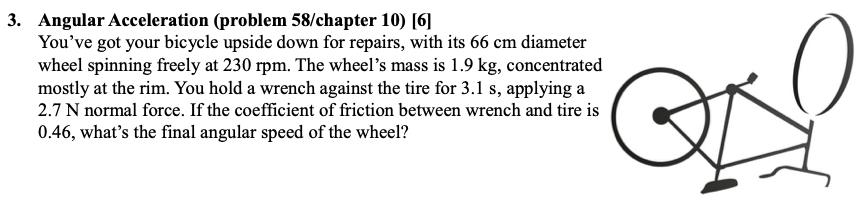 3. Angular Acceleration (problem 58/chapter 10) [6]
You've got your bicycle upside down for repairs, with its 66 cm diameter wheel spinning freely at 230 rpm. The wheel's mass is 1.9 kg, concentrated mostly at the rim. You hold a wrench against the tire for 3.1 s, applying a 2.7 N normal force. If the coefficient of friction between wrench and tire is 0.46, what's the final angular speed of the wheel?